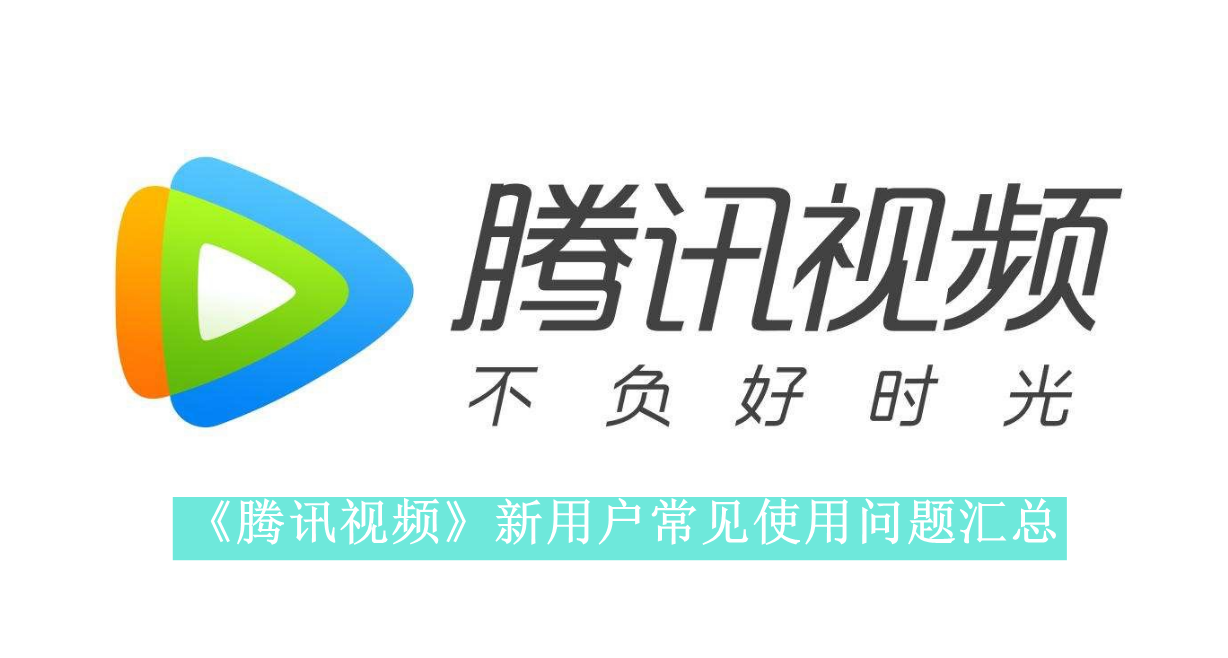 腾讯视频

不负好时光

《腾讯视频》新用户常见使用问题汇总